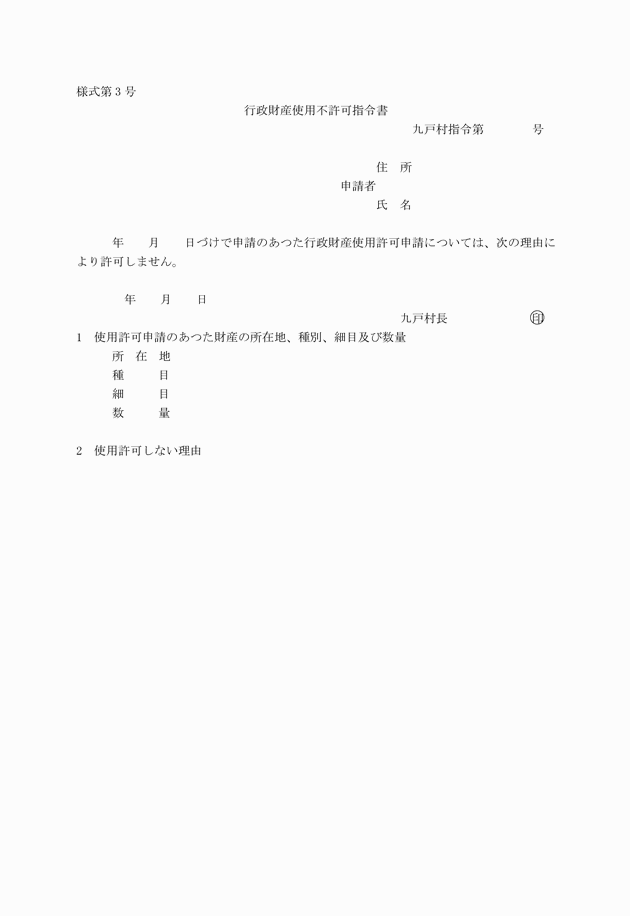 様式第３号

行政財産使用不許可指令書

九戸村指令第　　　　号

住　所
申請者
氏　名

年　　月　　日づけで申請のあつた行政財産使用許可申請については、次の理由により許可しません。

年　　月　　日

九戸村長　　　　　　㊞

1　使用許可申請のあつた財産の所在地、種別、細目及び数量
所　在　地
種　　　目
細　　　目
数　　　量

2　使用許可しない理由